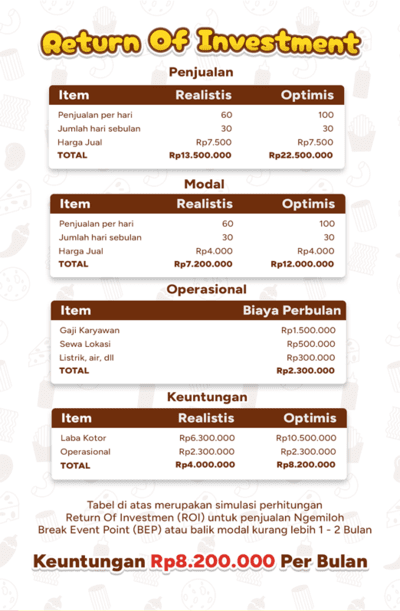 Return Of Investment

Penjualan

| Item | Realistis | Optimis |
|---|---|---|
| Penjualan per hari | 60 | 100 |
| Jumlah hari sebulan | 30 | 30 |
| Harga Jual | Rp7.500 | Rp7.500 |
| TOTAL | Rp13.500.000 | Rp22.500.000 |

Modal

| Item | Realistis | Optimis |
|---|---|---|
| Penjualan per hari | 60 | 100 |
| Jumlah hari sebulan | 30 | 30 |
| Harga Jual | Rp4.000 | Rp4.000 |
| TOTAL | Rp7.200.000 | Rp12.000.000 |

Operasional

| Item | Biaya Perbulan |
|---|---|
| Gaji Karyawan | Rp1.500.000 |
| Sewa Lokasi | Rp500.000 |
| Listrik, air, dll | Rp300.000 |
| TOTAL | Rp2.300.000 |

Keuntungan

| Item | Realistis | Optimis |
|---|---|---|
| Laba Kotor | Rp6.300.000 | Rp10.500.000 |
| Operasional | Rp2.300.000 | Rp2.300.000 |
| TOTAL | Rp4.000.000 | Rp8.200.000 |

Tabel di atas merupakan simulasi perhitungan Return Of Investmen (ROI) untuk penjualan Ngemiloh Break Event Point (BEP) atau balik modal kurang lebih 1 - 2 Bulan

Keuntungan Rp8.200.000 Per Bulan